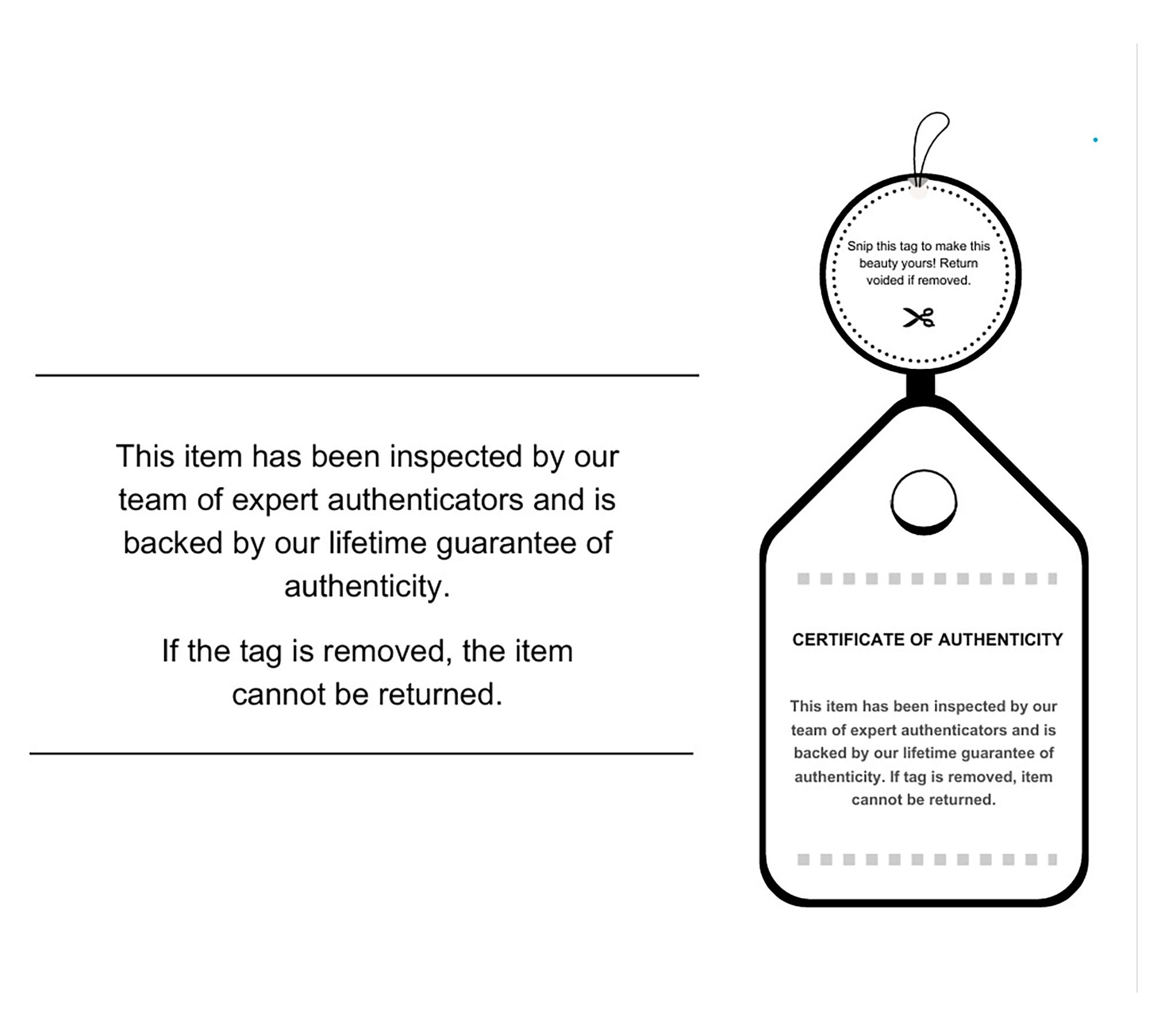 This item has been inspected by our team of expert authenticators and is backed by our lifetime guarantee of authenticity.

If the tag is removed, the item cannot be returned.

Snip this tag to make this beauty yours! Return voided if removed.

CERTIFICATE OF AUTHENTICITY

This item has been inspected by our team of expert authenticators and is backed by our lifetime guarantee of authenticity. If tag is removed, item cannot be returned.